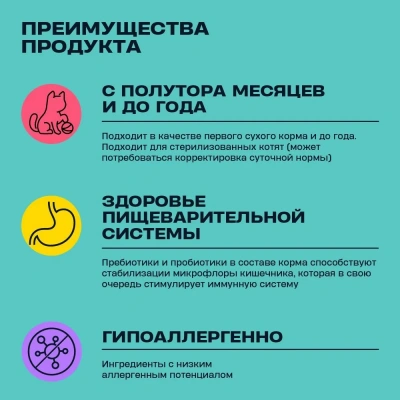 ПРЕИМУЩЕСТВА ПРОДУКТА

С ПОЛУТОРА МЕСЯЦЕВ И ДО ГОДА

Подходит в качестве первого сухого корма и до года. Подходит для стерилизованных котят (может потребоваться корректировка суточной нормы)

ЗДОРОВЬЕ ПИЩЕВАРИТЕЛЬНОЙ СИСТЕМЫ

Пребиотики и пробиотики в составе корма способствуют стабилизации микрофлоры кишечника, которая в свою очередь стимулирует иммунную систему

ГИПОАЛЛЕРГЕННО

Ингредиенты с низким аллергенным потенциалом